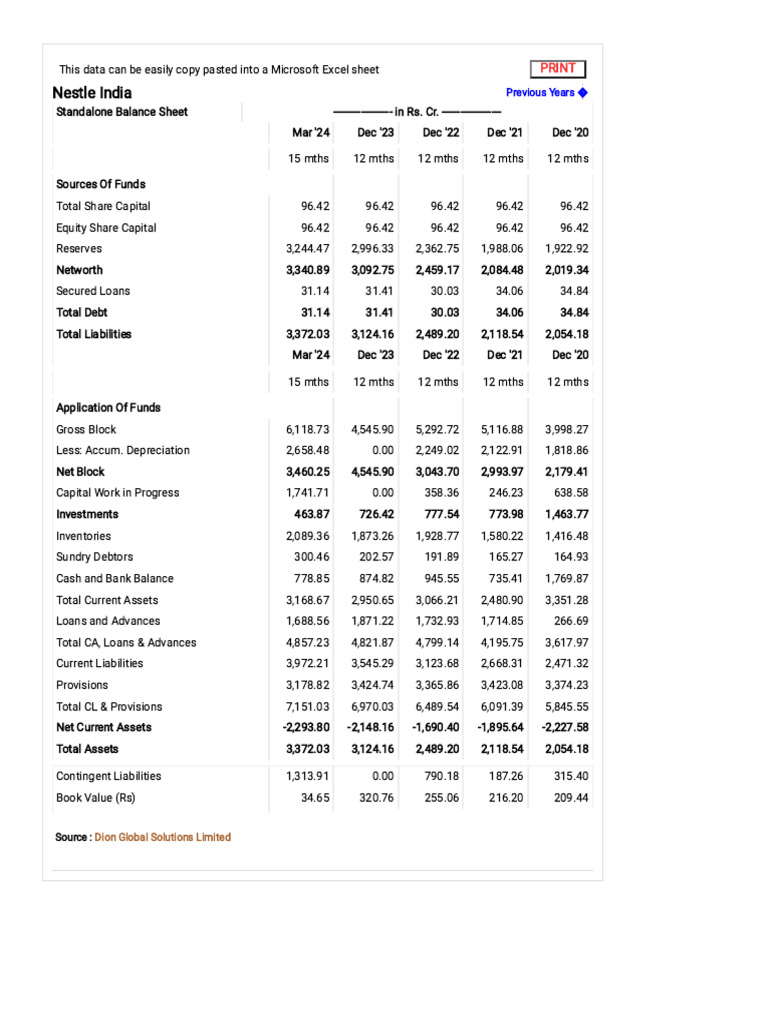 This data can be easily copy pasted into a Microsoft Excel sheet

PRINT

Nestle India

Previous Years

| Standalone Balance Sheet | ------------------- in Rs. Cr. ------------------- | | | | |
|---|---|---|---|---|---|
| | Mar '24 | Dec '23 | Dec '22 | Dec '21 | Dec '20 |
| | 15 mths | 12 mths | 12 mths | 12 mths | 12 mths |
| Sources Of Funds | | | | | |
| Total Share Capital | 96.42 | 96.42 | 96.42 | 96.42 | 96.42 |
| Equity Share Capital | 96.42 | 96.42 | 96.42 | 96.42 | 96.42 |
| Reserves | 3,244.47 | 2,996.33 | 2,362.75 | 1,988.06 | 1,922.92 |
| Networth | 3,340.89 | 3,092.75 | 2,459.17 | 2,084.48 | 2,019.34 |
| Secured Loans | 31.14 | 31.41 | 30.03 | 34.06 | 34.84 |
| Total Debt | 31.14 | 31.41 | 30.03 | 34.06 | 34.84 |
| Total Liabilities | 3,372.03 | 3,124.16 | 2,489.20 | 2,118.54 | 2,054.18 |
| | Mar '24 | Dec '23 | Dec '22 | Dec '21 | Dec '20 |
| | 15 mths | 12 mths | 12 mths | 12 mths | 12 mths |
| Application Of Funds | | | | | |
| Gross Block | 6,118.73 | 4,545.90 | 5,292.72 | 5,116.88 | 3,998.27 |
| Less: Accum. Depreciation | 2,658.48 | 0.00 | 2,249.02 | 2,122.91 | 1,818.86 |
| Net Block | 3,460.25 | 4,545.90 | 3,043.70 | 2,993.97 | 2,179.41 |
| Capital Work in Progress | 1,741.71 | 0.00 | 358.36 | 246.23 | 638.58 |
| Investments | 463.87 | 726.42 | 777.54 | 773.98 | 1,463.77 |
| Inventories | 2,089.36 | 1,873.26 | 1,928.77 | 1,580.22 | 1,416.48 |
| Sundry Debtors | 300.46 | 202.57 | 191.89 | 165.27 | 164.93 |
| Cash and Bank Balance | 778.85 | 874.82 | 945.55 | 735.41 | 1,769.87 |
| Total Current Assets | 3,168.67 | 2,950.65 | 3,066.21 | 2,480.90 | 3,351.28 |
| Loans and Advances | 1,688.56 | 1,871.22 | 1,732.93 | 1,714.85 | 266.69 |
| Total CA, Loans & Advances | 4,857.23 | 4,821.87 | 4,799.14 | 4,195.75 | 3,617.97 |
| Current Liabilities | 3,972.21 | 3,545.29 | 3,123.68 | 2,668.31 | 2,471.32 |
| Provisions | 3,178.82 | 3,424.74 | 3,365.86 | 3,423.08 | 3,374.23 |
| Total CL & Provisions | 7,151.03 | 6,970.03 | 6,489.54 | 6,091.39 | 5,845.55 |
| Net Current Assets | -2,293.80 | -2,148.16 | -1,690.40 | -1,895.64 | -2,227.58 |
| Total Assets | 3,372.03 | 3,124.16 | 2,489.20 | 2,118.54 | 2,054.18 |
| Contingent Liabilities | 1,313.91 | 0.00 | 790.18 | 187.26 | 315.40 |
| Book Value (Rs) | 34.65 | 320.76 | 255.06 | 216.20 | 209.44 |

Source : Dion Global Solutions Limited